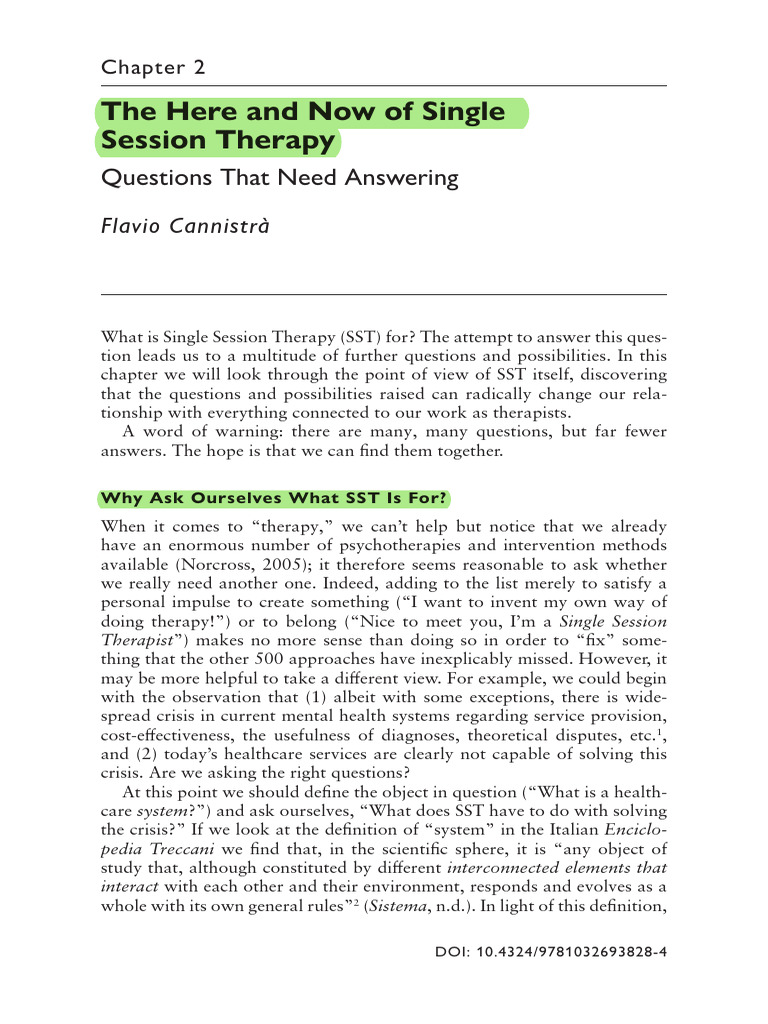 Chapter 2

The Here and Now of Single Session Therapy

Questions That Need Answering

Flavio Cannistrà

What is Single Session Therapy (SST) for? The attempt to answer this question leads us to a multitude of further questions and possibilities. In this chapter we will look through the point of view of SST itself, discovering that the questions and possibilities raised can radically change our relationship with everything connected to our work as therapists.

A word of warning: there are many, many questions, but far fewer answers. The hope is that we can find them together.

Why Ask Ourselves What SST Is For?

When it comes to "therapy," we can't help but notice that we already have an enormous number of psychotherapies and intervention methods available (Norcross, 2005); it therefore seems reasonable to ask whether we really need another one. Indeed, adding to the list merely to satisfy a personal impulse to create something ("I want to invent my own way of doing therapy!") or to belong ("Nice to meet you, I'm a Single Session Therapist") makes no more sense than doing so in order to "fix" something that the other 500 approaches have inexplicably missed. However, it may be more helpful to take a different view. For example, we could begin with the observation that (1) albeit with some exceptions, there is widespread crisis in current mental health systems regarding service provision, cost-effectiveness, the usefulness of diagnoses, theoretical disputes, etc.$^{1}$, and (2) today's healthcare services are clearly not capable of solving this crisis. Are we asking the right questions?

At this point we should define the object in question ("What is a healthcare system?") and ask ourselves, "What does SST have to do with solving the crisis?" If we look at the definition of "system" in the Italian Enciclopedia Treccani we find that, in the scientific sphere, it is "any object of study that, although constituted by different interconnected elements that interact with each other and their environment, responds and evolves as a whole with its own general rules"$^{2}$ (Sistema, n.d.). In light of this definition,

DOI: 10.4324/9781032693828-4